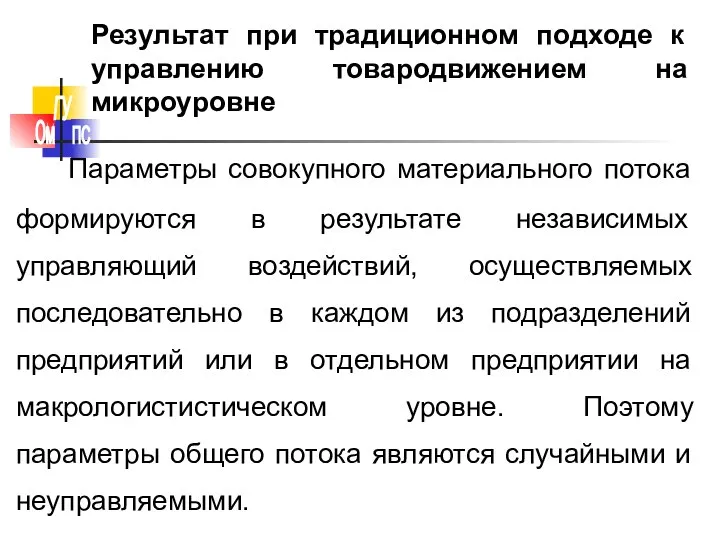 Результат при традиционном подходе к управлению товародвижением на микроуровне

ГУ
Ом
ПС

Параметры совокупного материального потока формируются в результате независимых управляющий воздействий, осуществляемых последовательно в каждом из подразделений предприятий или в отдельном предприятии на макрологистистическом уровне. Поэтому параметры общего потока являются случайными и неуправляемыми.